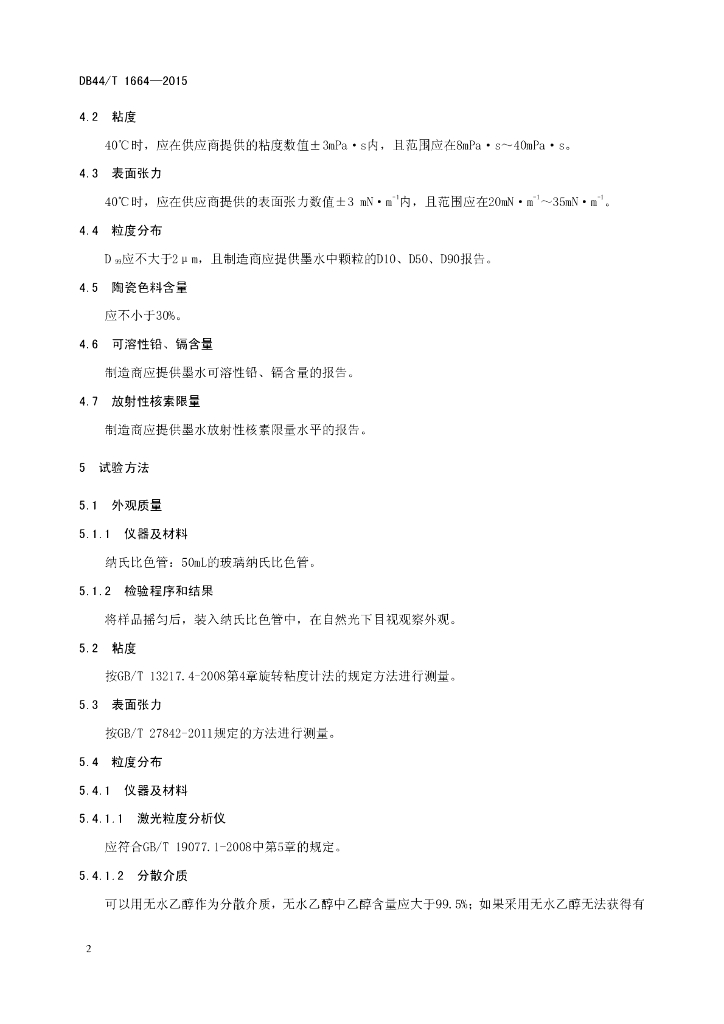 DB44/T 1664—2015

4.2 粘度

40℃时，应在供应商提供的粘度数值±3mPa·s内，且范围应在8mPa·s~40mPa·s。

4.3 表面张力

40℃时，应在供应商提供的表面张力数值±3 mN·m$^{-1}$内，且范围应在20mN·m$^{-1}$~35mN·m$^{-1}$。

4.4 粒度分布

D$_{90}$应不大于2μm，且制造商应提供墨水中颗粒的D10、D50、D90报告。

4.5 陶瓷色料含量

应不小于30%。

4.6 可溶性铅、镉含量

制造商应提供墨水可溶性铅、镉含量的报告。

4.7 放射性核素限量

制造商应提供墨水放射性核素限量水平的报告。

5 试验方法

5.1 外观质量

5.1.1 仪器及材料

纳氏比色管：50mL的玻璃纳氏比色管。

5.1.2 检验程序和结果

将样品摇匀后，装入纳氏比色管中，在自然光下目视观察外观。

5.2 粘度

按GB/T 13217.4-2008第4章旋转粘度计法的规定方法进行测量。

5.3 表面张力

按GB/T 27842-2011规定的方法进行测量。

5.4 粒度分布

5.4.1 仪器及材料

5.4.1.1 激光粒度分析仪

应符合GB/T 19077.1-2008中第5章的规定。

5.4.1.2 分散介质

可以用无水乙醇作为分散介质，无水乙醇中乙醇含量应大于99.5%；如果采用无水乙醇无法获得有

2